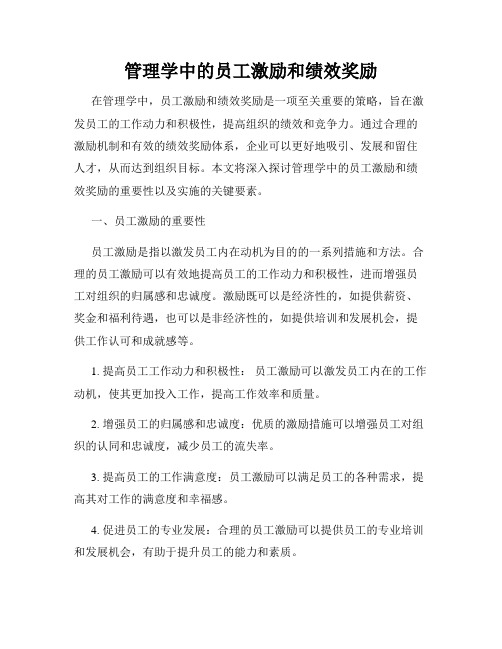 管理学中的员工激励和绩效奖励

在管理学中，员工激励和绩效奖励是一项至关重要的策略，旨在激发员工的工作动力和积极性，提高组织的绩效和竞争力。通过合理的激励机制和有效的绩效奖励体系，企业可以更好地吸引、发展和留住人才，从而达到组织目标。本文将深入探讨管理学中的员工激励和绩效奖励的重要性以及实施的关键要素。

一、员工激励的重要性

员工激励是指以激发员工内在动机为目的的一系列措施和方法。合理的员工激励可以有效地提高员工的工作动力和积极性，进而增强员工对组织的归属感和忠诚度。激励既可以是经济性的，如提供薪资、奖金和福利待遇，也可以是非经济性的，如提供培训和发展机会，提供工作认可和成就感等。

1. 提高员工工作动力和积极性：员工激励可以激发员工内在的工作动机，使其更加投入工作，提高工作效率和质量。

2. 增强员工的归属感和忠诚度：优质的激励措施可以增强员工对组织的认同和忠诚度，减少员工的流失率。

3. 提高员工的工作满意度：员工激励可以满足员工的各种需求，提高其对工作的满意度和幸福感。

4. 促进员工的专业发展：合理的员工激励可以提供员工的专业培训和发展机会，有助于提升员工的能力和素质。